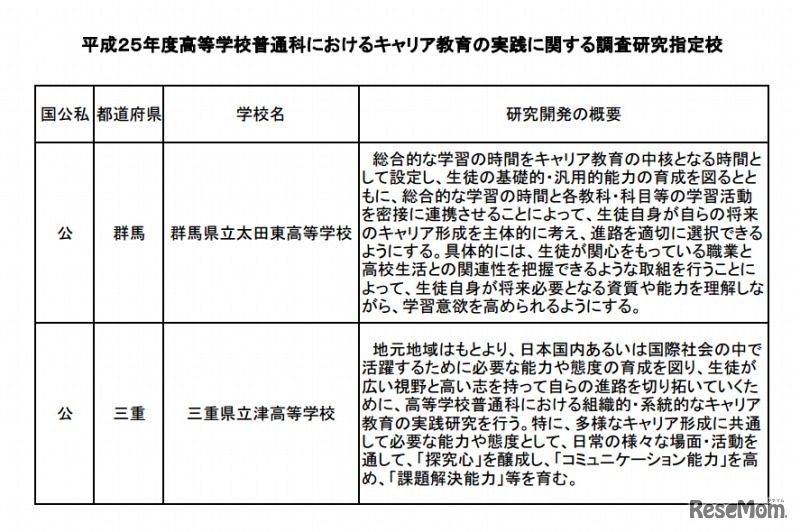 平成25年度高等学校普通科におけるキャリア教育の実践に関する調査研究指定校

| 国公私 | 都道府県 | 学校名 | 研究開発の概要 |
|---|---|---|---|
| 公 | 群馬 | 群馬県立太田東高等学校 | 総合的な学習の時間をキャリア教育の中核となる時間として設定し、生徒の基礎的・汎用的能力の育成を図るとともに、総合的な学習の時間と各教科・科目等の学習活動を密接に連携させることによって、生徒自身が自らの将来のキャリア形成を主体的に考え、進路を適切に選択できるようにする。具体的には、生徒が関心をもっている職業と高校生活との関連性を把握できるような取組を行うことによって、生徒自身が将来必要となる資質や能力を理解しながら、学習意欲を高められるようにする。 |
| 公 | 三重 | 三重県立津高等学校 | 地元地域はもとより、日本国内あるいは国際社会の中で活躍するために必要な能力や態度の育成を図り、生徒が広い視野と高い志を持って自らの進路を切り拓いていくために、高等学校普通科における組織的・系統的なキャリア教育の実践研究を行う。特に、多様なキャリア形成に共通して必要な能力や態度として、日常の様々な場面・活動を通して、「探究心」を醸成し、「コミュニケーション能力」を高め、「課題解決能力」等を育む。 |

ReseMom